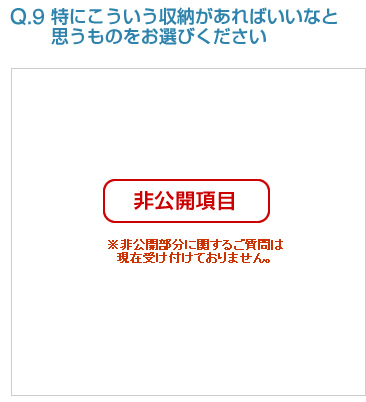 Q.9 特にこういう収納があればいいなと思うものをお選びください

非公開項目

※非公開部分に関するご質問は現在受け付けておりません。